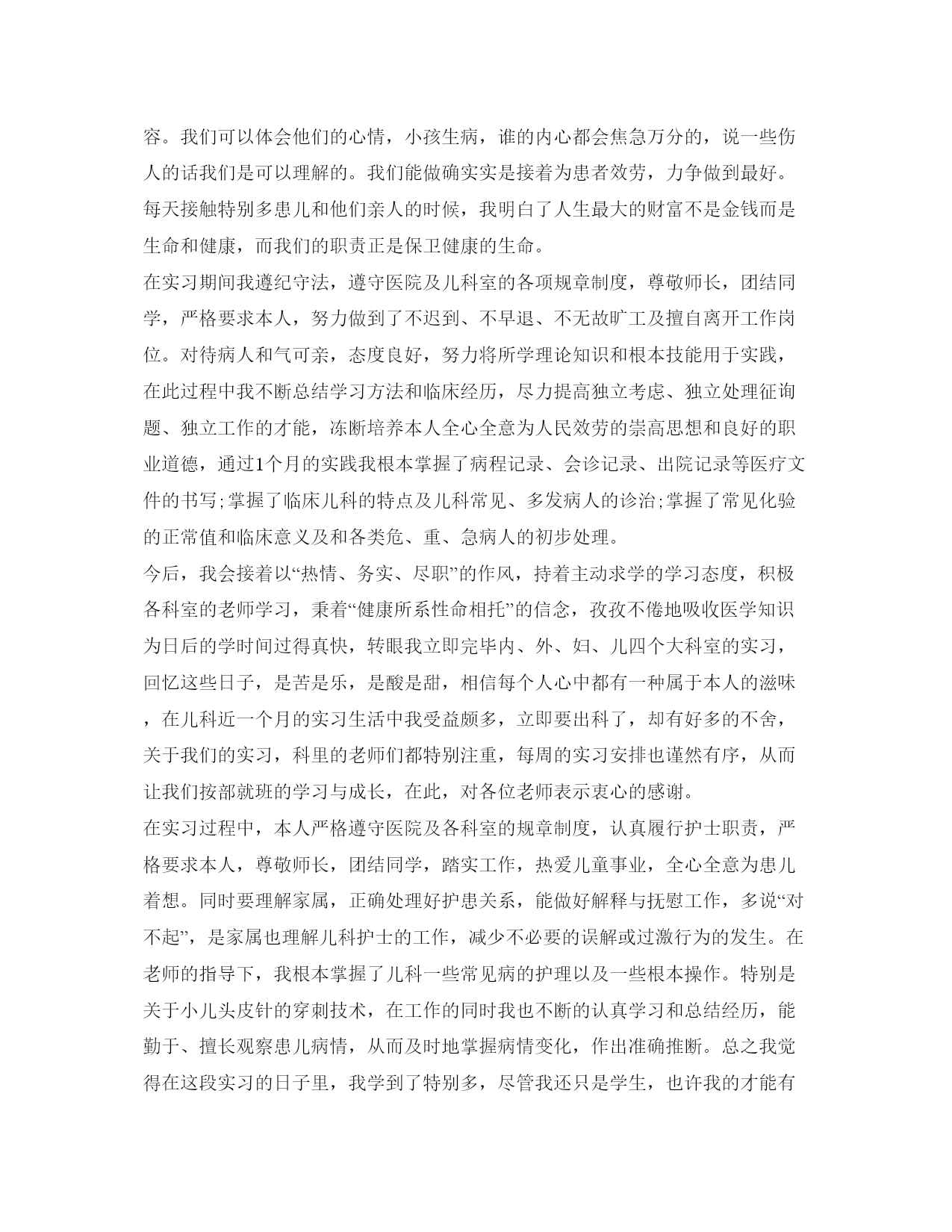 容。我们可以体会他们的心情，小孩生病，谁的内心都会焦急万分的，说一些伤人的话我们是可以理解的。我们能做确实实是接着为患者效劳，力争做到最好。每天接触特别多患儿和他们亲人的时候，我明白了人生最大的财富不是金钱而是生命和健康，而我们的职责正是保卫健康的生命。

在实习期间我遵纪守法，遵守医院及儿科室的各项规章制度，尊敬师长，团结同学，严格要求本人，努力做到了不迟到、不早退、不无故旷工及擅自离开工作岗位。对待病人和气可亲，态度良好，努力将所学理论知识和根本技能用于实践，在此过程中我不断总结学习方法和临床经历，尽力提高独立考虑、独立处理征询题、独立工作的才能，冻断培养本人全心全意为人民效劳的崇高思想和良好的职业道德，通过1个月的实践我根本掌握了病程记录、会诊记录、出院记录等医疗文件的书写;掌握了临床儿科的特点及儿科常见、多发病人的诊治;掌握了常见化验的正常值和临床意义及和各类危、重、急病人的初步处理。

今后，我会接着以“热情、务实、尽职”的作风，持着主动求学的学习态度，积极各科室的老师学习，秉着“健康所系性命相托”的信念，孜孜不倦地吸收医学知识为日后的学时间过得真快，转眼我立即完毕内、外、妇、儿四个大科室的实习，回忆这些日子，是苦是乐，是酸是甜，相信每个人心中都有一种属于本人的滋味，在儿科近一个月的实习生活中我受益颇多，立即要出科了，却有好多的不舍，关于我们的实习，科里的老师们都特别注重，每周的实习安排也谨然有序，从而让我们按部就班的学习与成长，在此，对各位老师表示衷心的感谢。

在实习过程中，本人严格遵守医院及各科室的规章制度，认真履行护士职责，严格要求本人，尊敬师长，团结同学，踏实工作，热爱儿童事业，全心全意为患儿着想。同时要理解家属，正确处理好护患关系，能做好解释与抚慰工作，多说“对不起”，是家属也理解儿科护士的工作，减少不必要的误解或过激行为的发生。在老师的指导下，我根本掌握了儿科一些常见病的护理以及一些根本操作。特别是关于小儿头皮针的穿刺技术，在工作的同时我也不断的认真学习和总结经历，能勤于、擅长观察患儿病情，从而及时地掌握病情变化，作出准确推断。总之我觉得在这段实习的日子里，我学到了特别多，尽管我还只是学生，也许我的才能有